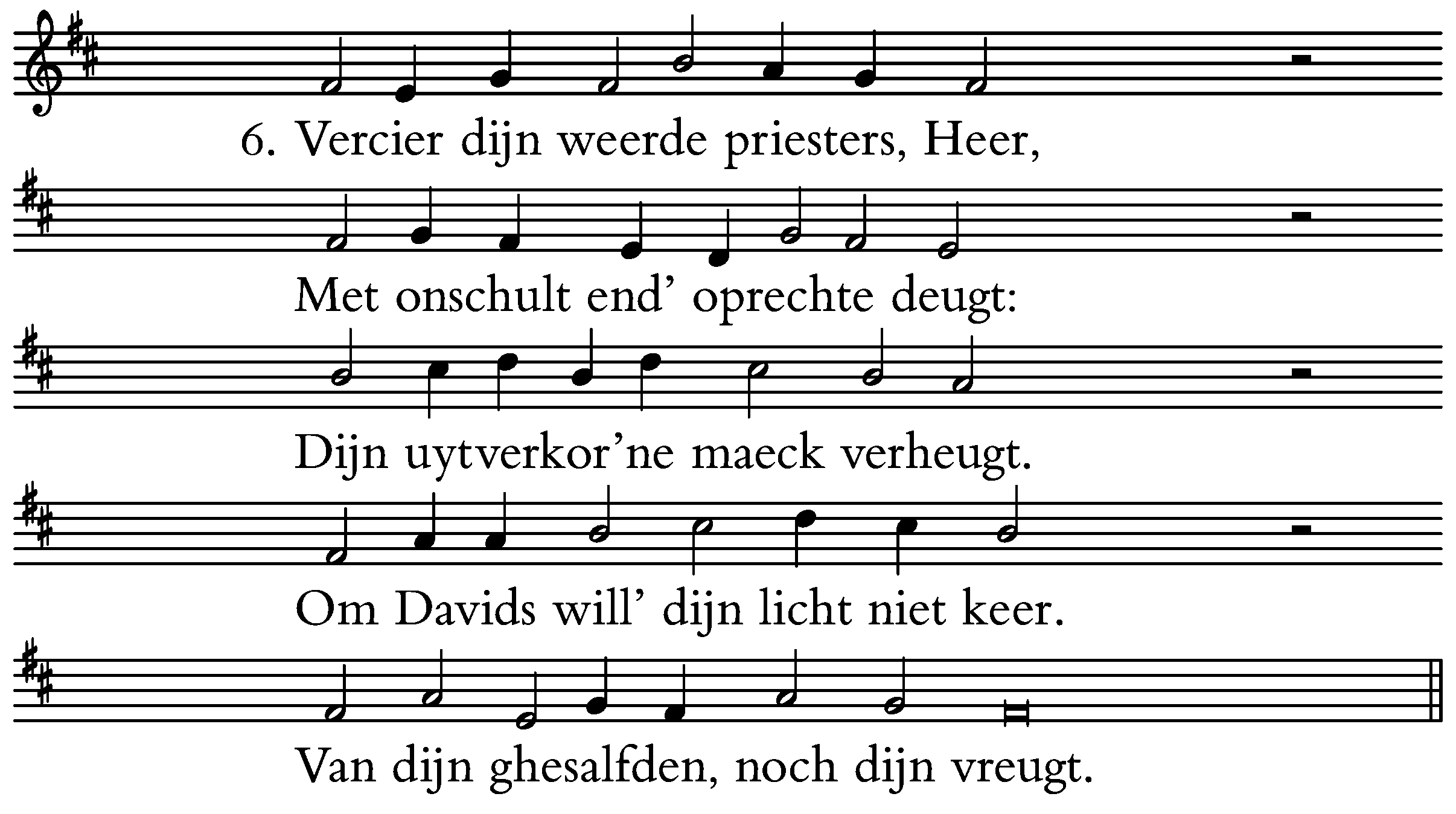 6. Vercier dijn weerde priesters, Heer,

Met onschult end' oprechte deugt:

Dijn uytverkor'ne maeck verheugt.

Om Davids will' dijn licht niet keer.

Van dijn ghesalfden, noch dijn vreugt.